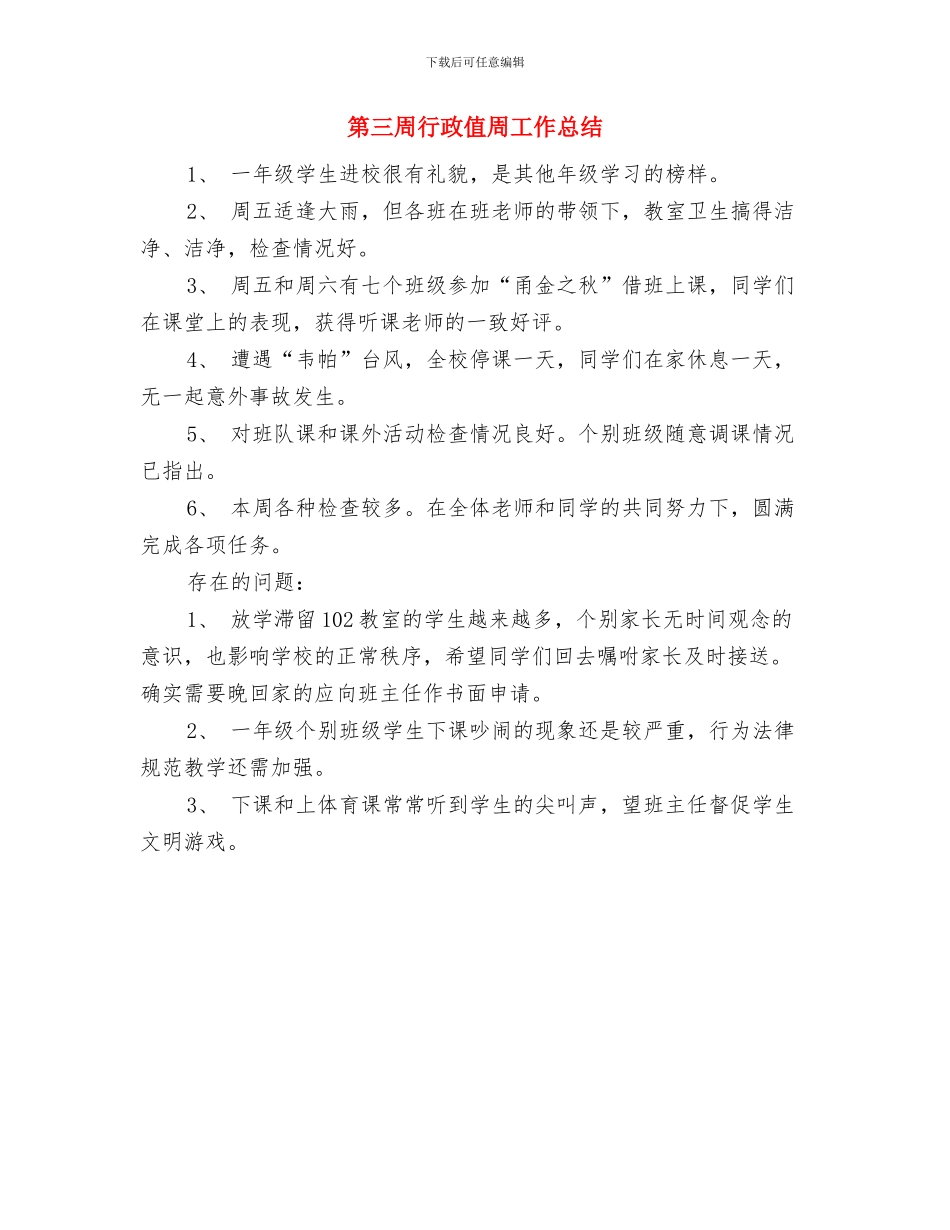 下载后可任意编辑

第三周行政值周工作总结

1、 一年级学生进校很有礼貌，是其他年级学习的榜样。

2、 周五适逢大雨，但各班在班老师的带领下，教室卫生搞得洁净、洁净，检查情况好。

3、 周五和周六有七个班级参加“甬金之秋”借班上课，同学们在课堂上的表现，获得听课老师的一致好评。

4、 遭遇“韦帕”台风，全校停课一天，同学们在家休息一天，无一起意外事故发生。

5、 对班队课和课外活动检查情况良好。个别班级随意调课情况已指出。

6、 本周各种检查较多。在全体老师和同学的共同努力下，圆满完成各项任务。

存在的问题：

1、 放学滞留102教室的学生越来越多，个别家长无时间观念的意识，也影响学校的正常秩序，希望同学们回去嘱咐家长及时接送。确实需要晚回家的应向班主任作书面申请。

2、 一年级个别班级学生下课吵闹的现象还是较严重，行为法律规范教学还需加强。

3、 下课和上体育课常常听到学生的尖叫声，望班主任督促学生文明游戏。